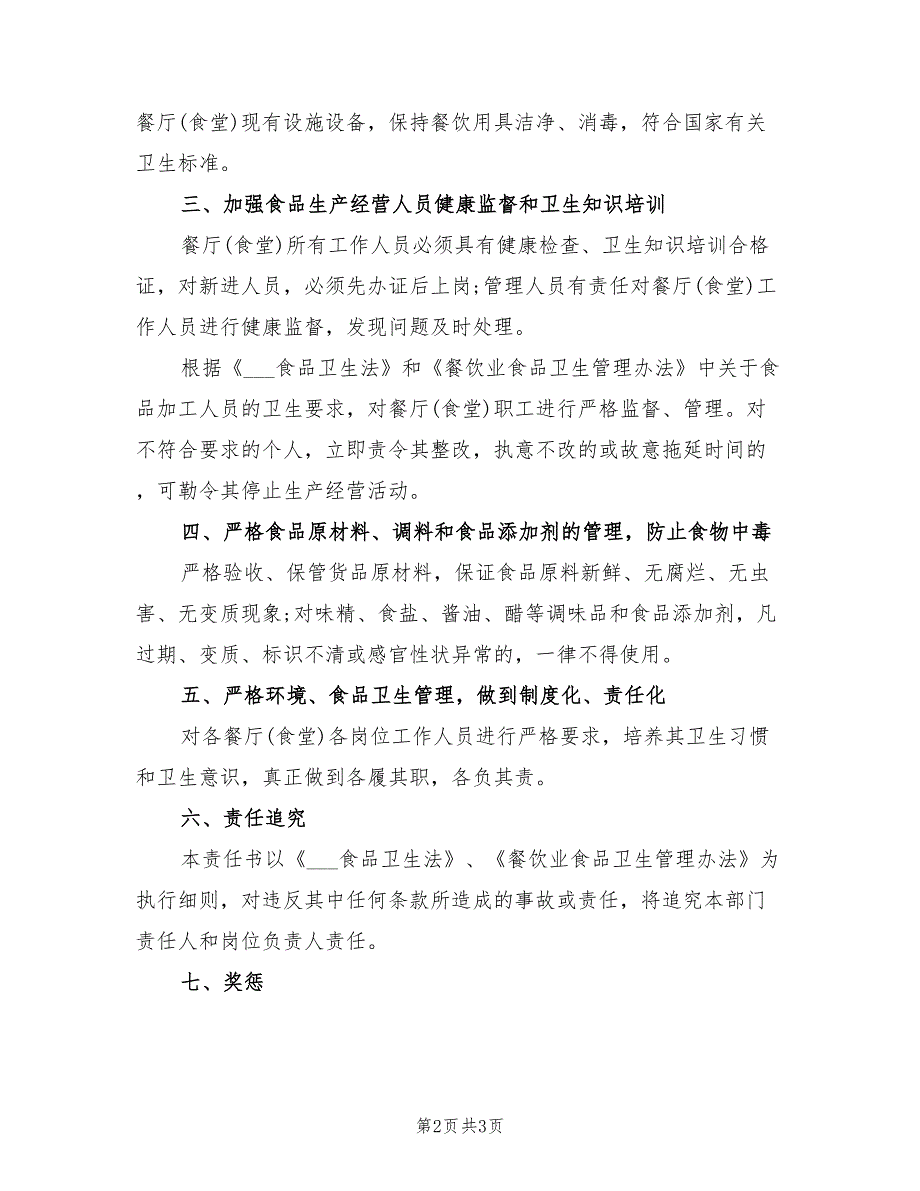 餐厅(食堂)现有设施设备，保持餐饮用具洁净、消毒，符合国家有关卫生标准。

三、加强食品生产经营人员健康监督和卫生知识培训

餐厅(食堂)所有工作人员必须具有健康检查、卫生知识培训合格证，对新进人员，必须先办证后上岗;管理人员有责任对餐厅(食堂)工作人员进行健康监督，发现问题及时处理。

根据《___食品卫生法》和《餐饮业食品卫生管理办法》中关于食品加工人员的卫生要求，对餐厅(食堂)职工进行严格监督、管理。对不符合要求的个人，立即责令其整改，执意不改的或故意拖延时间的，可勒令其停止生产经营活动。

四、严格食品原材料、调料和食品添加剂的管理，防止食物中毒

严格验收、保管货品原材料，保证食品原料新鲜、无腐烂、无虫害、无变质现象;对味精、食盐、酱油、醋等调味品和食品添加剂，凡过期、变质、标识不清或感官性状异常的，一律不得使用。

五、严格环境、食品卫生管理，做到制度化、责任化

对各餐厅(食堂)各岗位工作人员进行严格要求，培养其卫生习惯和卫生意识，真正做到各履其职，各负其责。

六、责任追究

本责任书以《___食品卫生法》、《餐饮业食品卫生管理办法》为执行细则，对违反其中任何条款所造成的事故或责任，将追究本部门责任人和岗位负责人责任。

七、奖惩

第2页 共3页